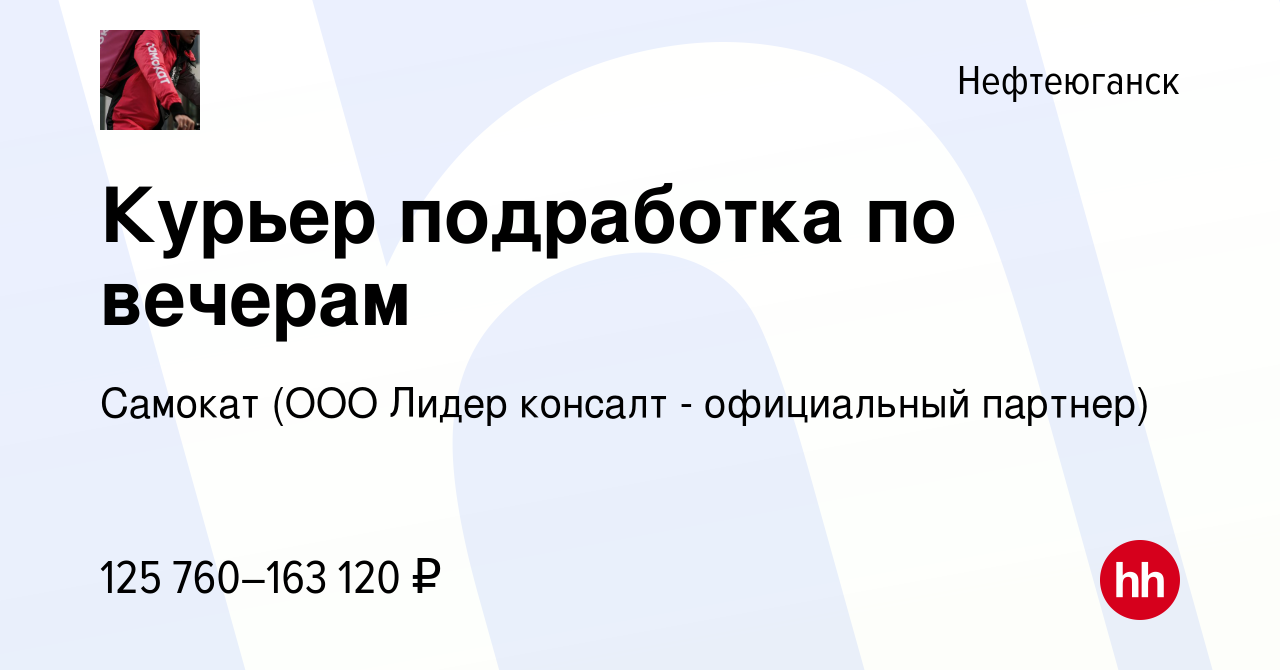 Нефтеюганск

Курьер подработка по вечерам

Самокат (ООО Лидер консалт - официальный партнер)

125 760–163 120 ₽

hh